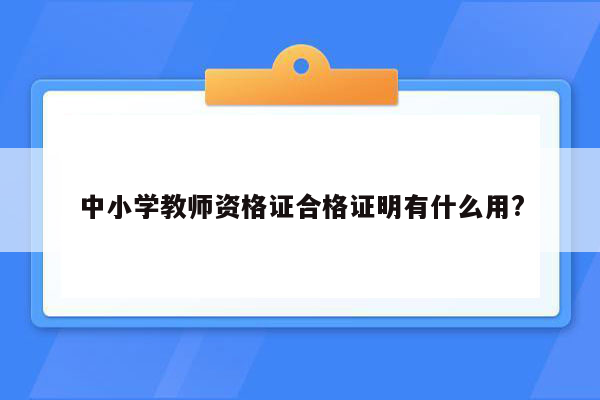 中小学教师资格证合格证明有什么用?